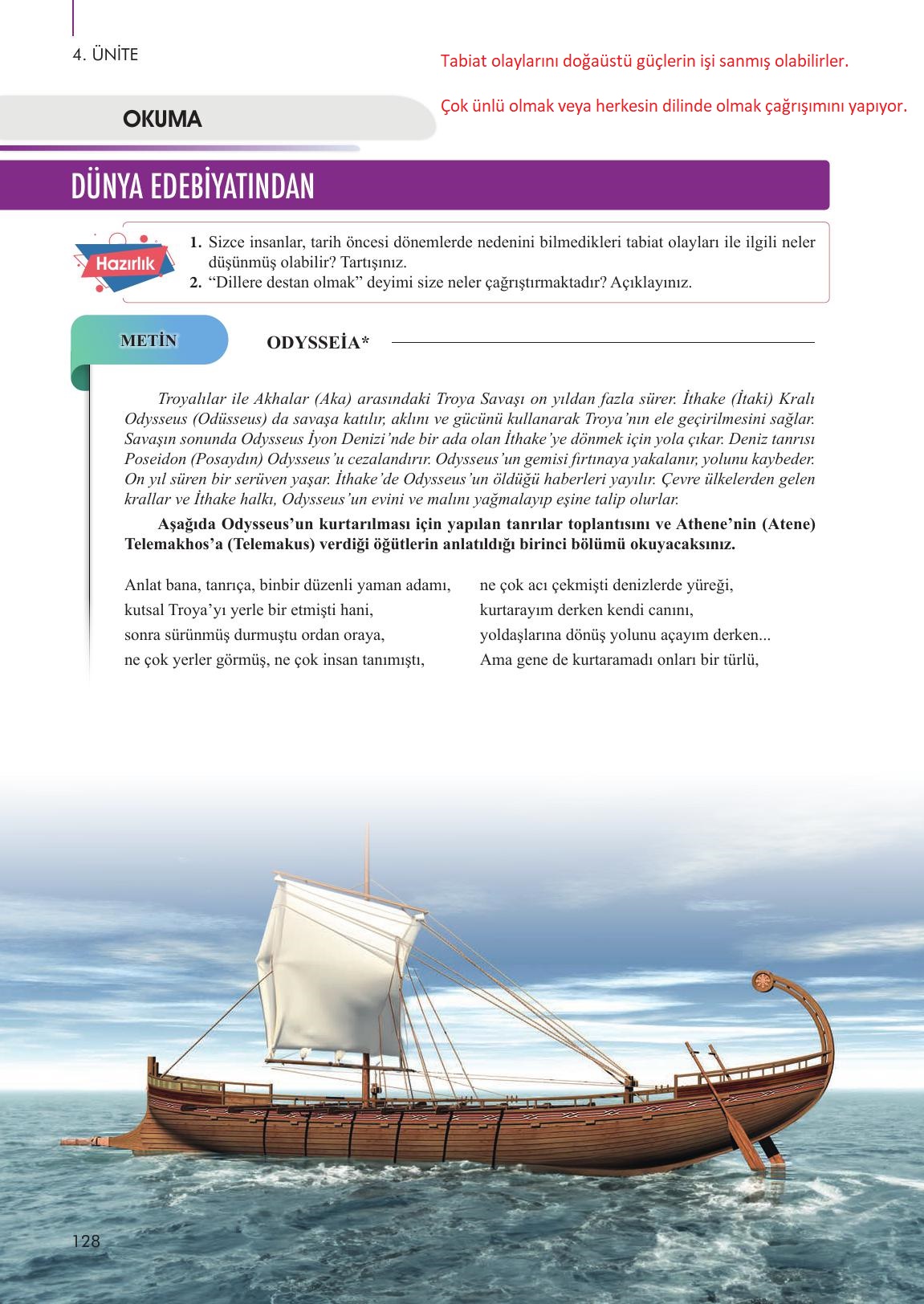 4. ÜNİTE

Tabiat olaylarını doğaüstü güçlerin işi sanmış olabilirler.

Çok ünlü olmak veya herkesin dilinde olmak çağrışımını yapıyor.

OKUMA

DÜNYA EDEBİYATINDAN

Hazırlık

1. Sizce insanlar, tarih öncesi dönemlerde nedenini bilmedikleri tabiat olayları ile ilgili neler düşünmüş olabilir? Tartışınız.
2. “Dillere destan olmak” deyimi size neler çağrıştırmaktadır? Açıklayınız.

METİN

ODYSSEİA*

Troyalılar ile Akhalar (Aka) arasındaki Troya Savaşı on yıldan fazla sürer. İthake (İtaki) Kralı Odysseus (Odüsseus) da savaşa katılır, aklını ve gücünü kullanarak Troya’nın ele geçirilmesini sağlar. Savaşın sonunda Odysseus İyon Denizi’nde bir ada olan İthake’ye dönmek için yola çıkar. Deniz tanrısı Poseidon (Posaydın) Odysseus’u cezalandırır. Odysseus’un gemisi fırtınaya yakalanır, yolunu kaybeder. On yıl süren bir serüven yaşar. İthake’de Odysseus’un öldüğü haberleri yayılır. Çevre ülkelerden gelen krallar ve İthake halkı, Odysseus’un evini ve malını yağmalayıp eşine talip olurlar.

Aşağıda Odysseus’un kurtarılması için yapılan tanrılar toplantısını ve Athene’nin (Atene) Telemakhos’a (Telemakus) verdiği öğütlerin anlatıldığı birinci bölümü okuyacaksınız.

Anlat bana, tanrıça, binbir düzenli yaman adamı,
kutsal Troya’yı yerle bir etmişti hani,
sonra sürünmüş durmuştu ordan oraya,
ne çok yerler görmüş, ne çok insan tanımıştı,

ne çok acı çekmişti denizlerde yüreği,
kurtarayım derken kendi canını,
yoldaşlarına dönüş yolunu açayım derken...
Ama gene de kurtaramadı onları bir türlü,

128